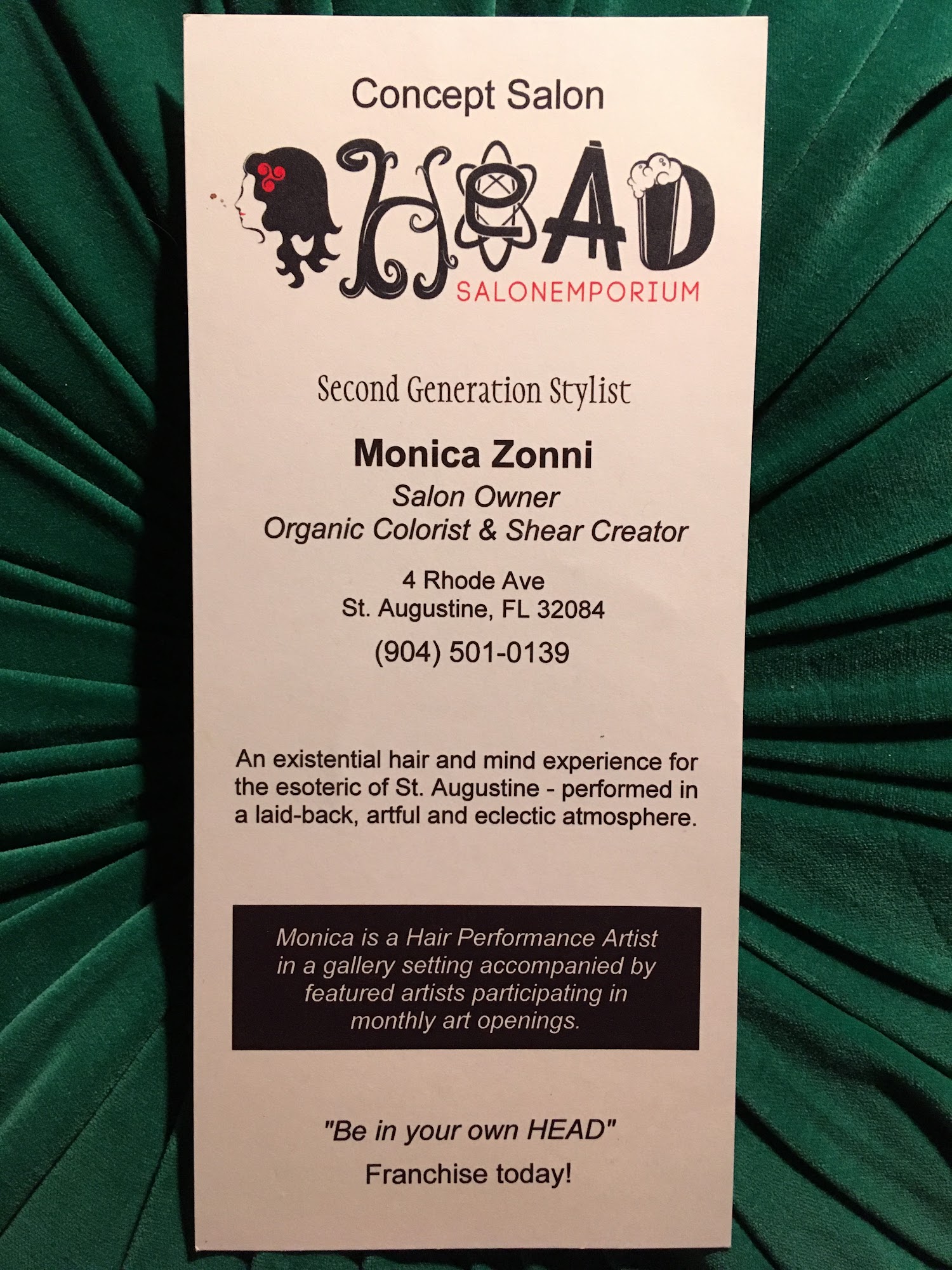 Concept Salon

HEAD
SALONEMPORIUM

Second Generation Stylist

Monica Zonni
Salon Owner
Organic Colorist & Shear Creator

4 Rhode Ave
St. Augustine, FL 32084
(904) 501-0139

An existential hair and mind experience for the esoteric of St. Augustine - performed in a laid-back, artful and eclectic atmosphere.

Monica is a Hair Performance Artist in a gallery setting accompanied by featured artists participating in monthly art openings.

"Be in your own HEAD"
Franchise today!